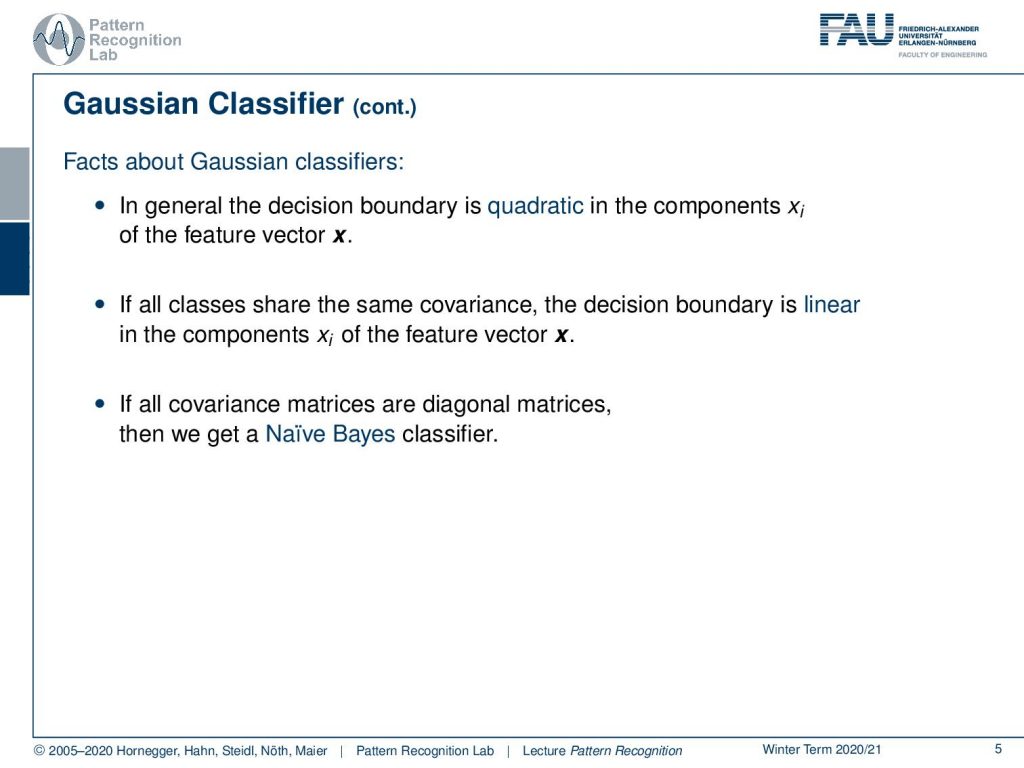 Pattern Recognition Lab

FAU FRIEDRICH-ALEXANDER UNIVERSITÄT ERLANGEN-NÜRNBERG
FACULTY OF ENGINEERING

Gaussian Classifier (cont.)

Facts about Gaussian classifiers:

• In general the decision boundary is quadratic in the components $x_i$ of the feature vector $\boldsymbol{x}$.

• If all classes share the same covariance, the decision boundary is linear in the components $x_i$ of the feature vector $\boldsymbol{x}$.

• If all covariance matrices are diagonal matrices, then we get a Naïve Bayes classifier.

© 2005–2020 Hornegger, Hahn, Steidl, Nöth, Maier | Pattern Recognition Lab | Lecture Pattern Recognition Winter Term 2020/21 5